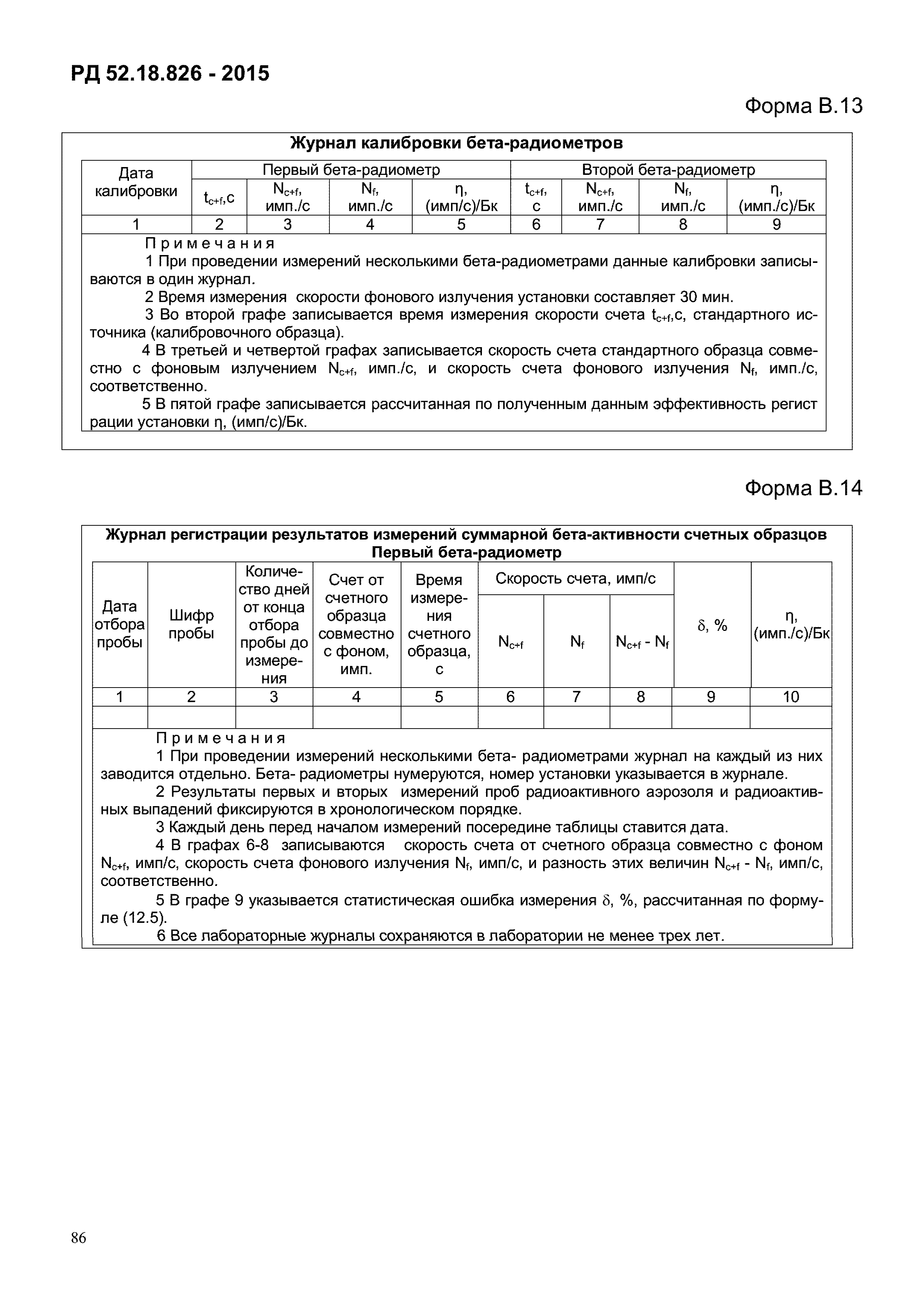 РД 52.18.826 - 2015

Форма В.13

Журнал калибровки бета-радиометров

| Дата калибровки | Первый бета-радиометр | | | | Второй бета-радиометр | | | |
|---|---|---|---|---|---|---|---|---|
| | $t_{c+f}$,с | $N_{c+f}$, имп./с | $N_f$, имп./с | η, (имп/с)/Бк | $t_{c+f}$, с | $N_{c+f}$, имп./с | $N_f$, имп./с | η, (имп./с)/Бк |
| 1 | 2 | 3 | 4 | 5 | 6 | 7 | 8 | 9 |

Примечания

1 При проведении измерений несколькими бета-радиометрами данные калибровки записываются в один журнал.

2 Время измерения скорости фонового излучения установки составляет 30 мин.

3 Во второй графе записывается время измерения скорости счета $t_{c+f}$,с, стандартного источника (калибровочного образца).

4 В третьей и четвертой графах записывается скорость счета стандартного образца совместно с фоновым излучением $N_{c+f}$, имп./с, и скорость счета фонового излучения $N_f$, имп./с, соответственно.

5 В пятой графе записывается рассчитанная по полученным данным эффективность регист рации установки η, (имп/с)/Бк.

Форма В.14

Журнал регистрации результатов измерений суммарной бета-активности счетных образцов
Первый бета-радиометр

| Дата отбора пробы | Шифр пробы | Количество дней от конца отбора пробы до измерения | Счет от счетного образца совместно с фоном, имп. | Время измерения счетного образца, с | Скорость счета, имп/с | | | δ, % | η, (имп./с)/Бк |
|---|---|---|---|---|---|---|---|---|---|
| | | | | | $N_{c+f}$ | $N_f$ | $N_{c+f}$ - $N_f$ | | |
| 1 | 2 | 3 | 4 | 5 | 6 | 7 | 8 | 9 | 10 |
| | | | | | | | | | |

Примечания

1 При проведении измерений несколькими бета- радиометрами журнал на каждый из них заводится отдельно. Бета- радиометры нумеруются, номер установки указывается в журнале.

2 Результаты первых и вторых измерений проб радиоактивного аэрозоля и радиоактивных выпадений фиксируются в хронологическом порядке.

3 Каждый день перед началом измерений посередине таблицы ставится дата.

4 В графах 6-8 записываются скорость счета от счетного образца совместно с фоном $N_{c+f}$, имп/с, скорость счета фонового излучения $N_f$, имп/с, и разность этих величин $N_{c+f}$ - $N_f$, имп/с, соответственно.

5 В графе 9 указывается статистическая ошибка измерения δ, %, рассчитанная по формуле (12.5).

6 Все лабораторные журналы сохраняются в лаборатории не менее трех лет.

86